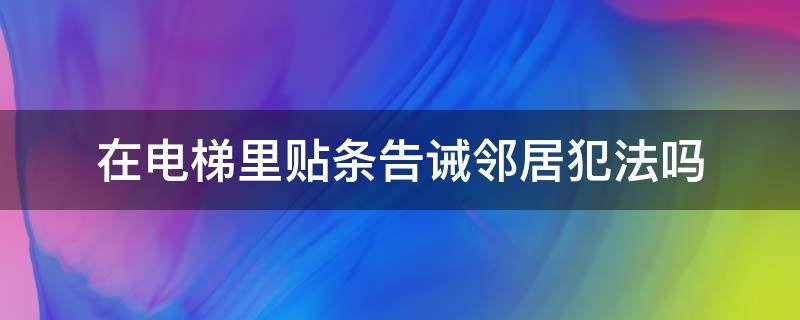 在电梯里贴条告诫邻居犯法吗